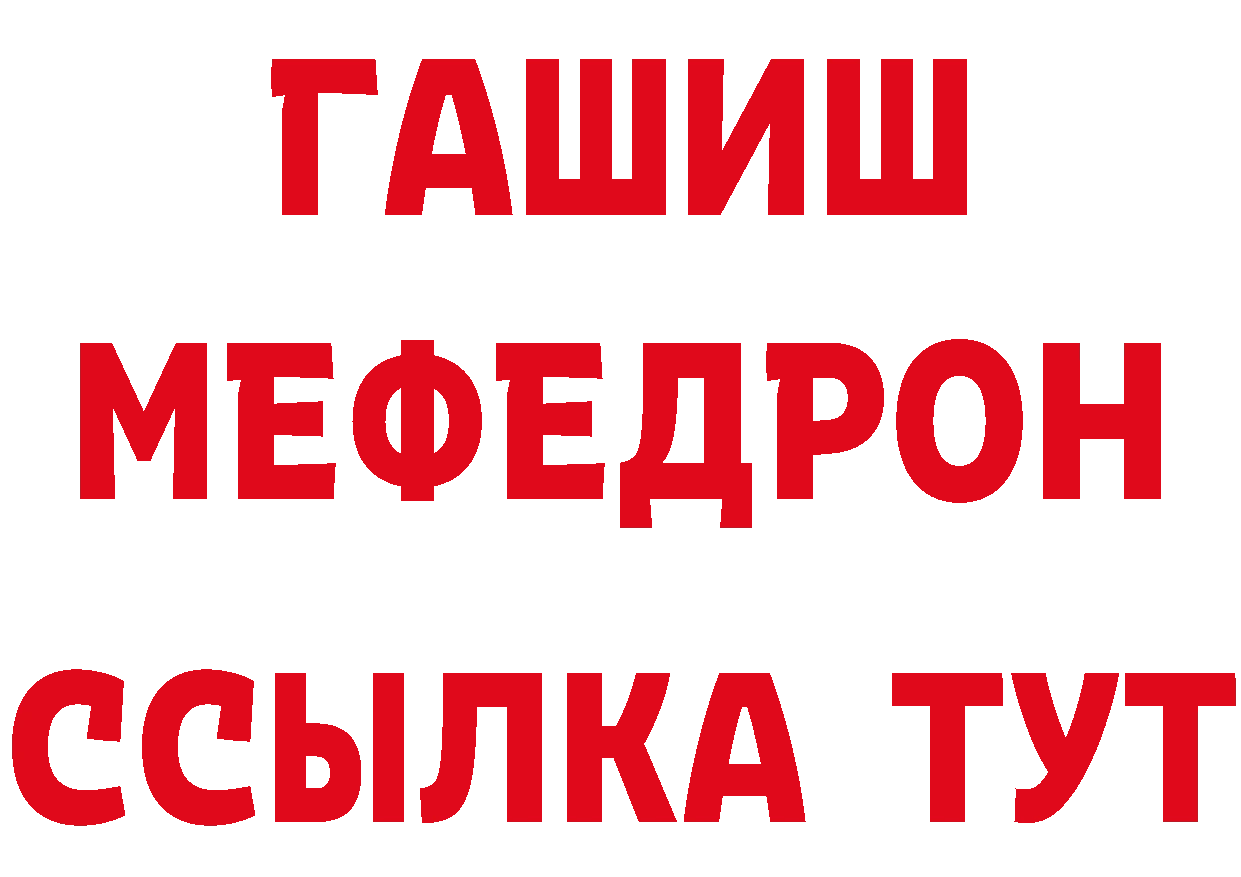 ГАШИШ
МЕФЕДРОН
ССЫЛКА ТУТ